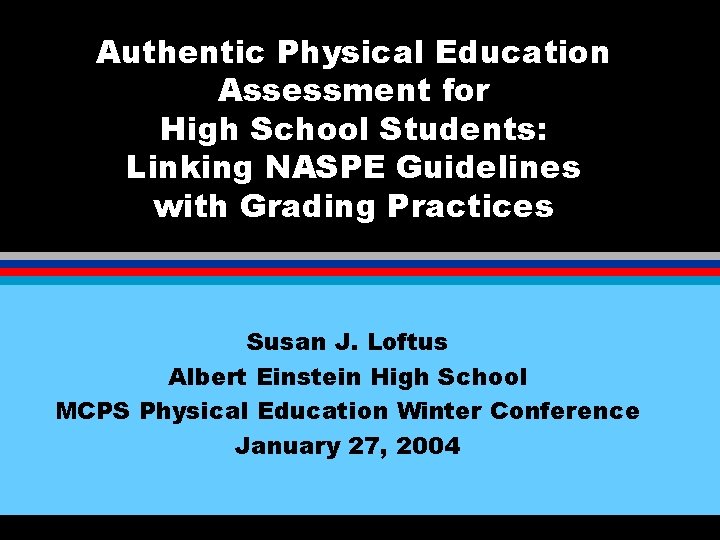 Authentic Physical Education Assessment for High School Students: Linking NASPE Guidelines with Grading Practices

Susan J. Loftus
Albert Einstein High School
MCPS Physical Education Winter Conference
January 27, 2004